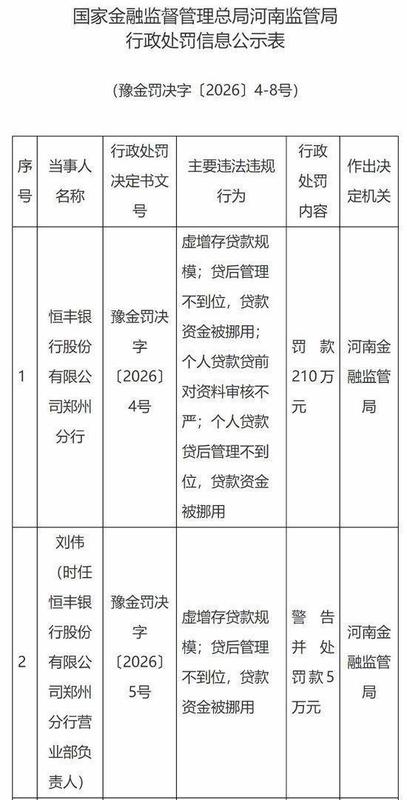 国家金融监督管理总局河南监管局
行政处罚信息公示表

（豫金罚决字〔2026〕4-8号）

| 序号 | 当事人名称 | 行政处罚决定书文号 | 主要违法违规行为 | 行政处罚内容 | 作出决定机关 |
|---|---|---|---|---|---|
| 1 | 恒丰银行股份有限公司郑州分行 | 豫金罚决字〔2026〕4号 | 虚增存贷款规模；贷后管理不到位，贷款资金被挪用；个人贷款贷前对资料审核不严；个人贷款贷后管理不到位，贷款资金被挪用 | 罚款210万元 | 河南金融监管局 |
| 2 | 刘伟（时任恒丰银行股份有限公司郑州分行营业部负责人） | 豫金罚决字〔2026〕5号 | 虚增存贷款规模；贷后管理不到位，贷款资金被挪用 | 警告并处罚款5万元 | 河南金融监管局 |